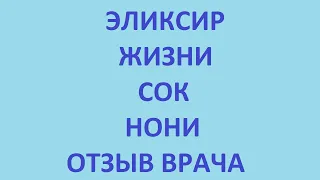 ЭЛИКСИР
ЖИЗНИ
СОК
НОНИ
ОТЗЫВ ВРАЧА